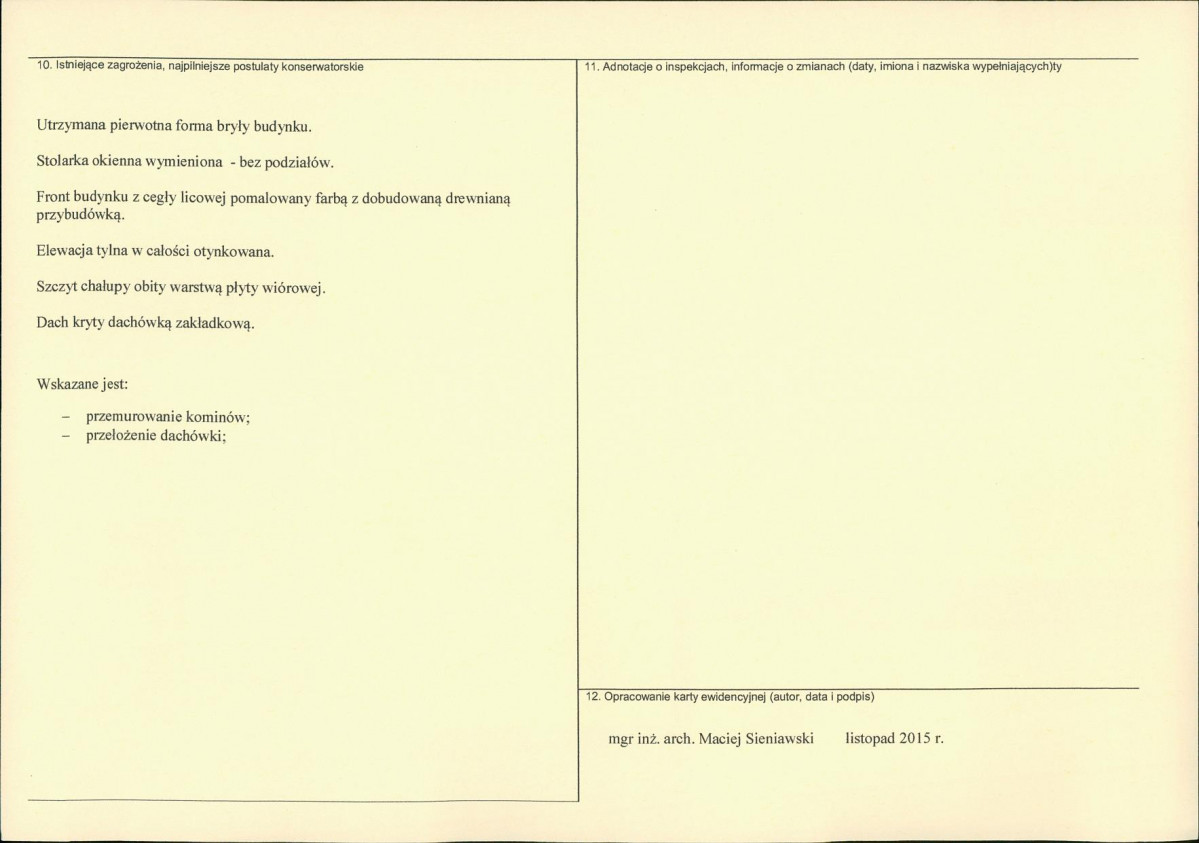 10. Istniejące zagrożenia, najpilniejsze postulaty konserwatorskie

Utrzymana pierwotna forma bryły budynku.

Stolarka okienna wymieniona - bez podziałów.

Front budynku z cegły licowej pomalowany farbą z dobudowaną drewnianą przybudówką.

Elewacja tylna w całości otynkowana.

Szczyt chałupy obity warstwą płyty wiórowej.

Dach kryty dachówką zakładkową.

Wskazane jest:

– przemurowanie kominów;
– przełożenie dachówki;

11. Adnotacje o inspekcjach, informacje o zmianach (daty, imiona i nazwiska wypełniających)ty

12. Opracowanie karty ewidencyjnej (autor, data i podpis)

mgr inż. arch. Maciej Sieniawski listopad 2015 r.